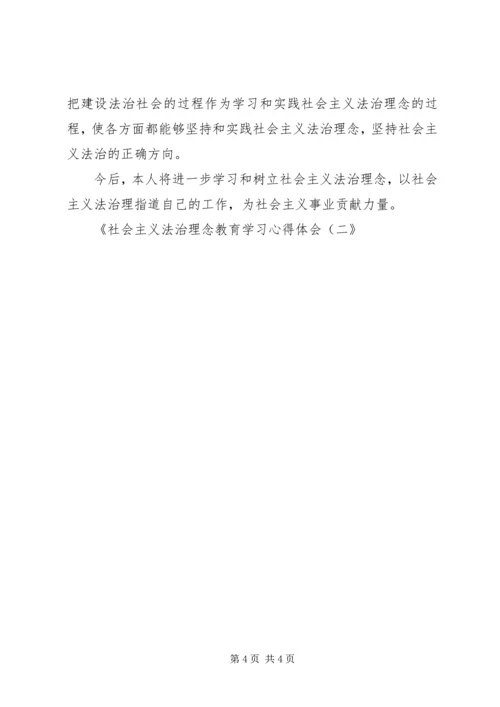 把建设法治社会的过程作为学习和实践社会主义法治理念的过程，使各方面都能够坚持和实践社会主义法治理念，坚持社会主义法治的正确方向。

今后，本人将进一步学习和树立社会主义法治理念，以社会主义法治理指道自己的工作，为社会主义事业贡献力量。

《社会主义法治理念教育学习心得体会（二》

第4页 共4页